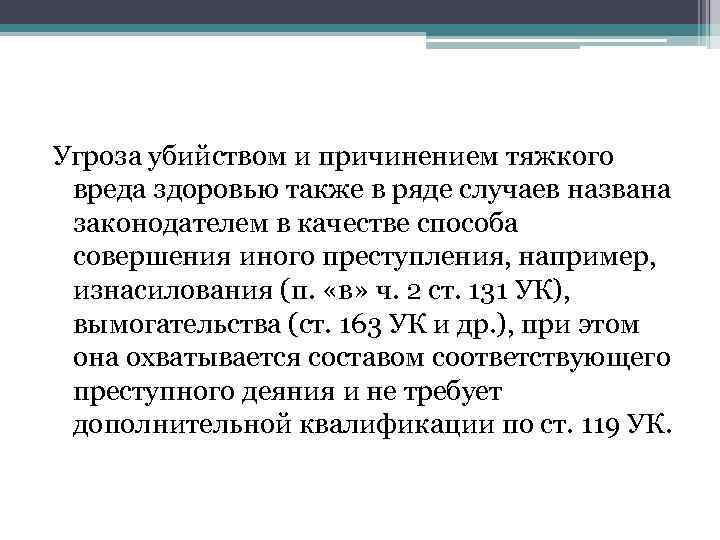 Угроза убийством и причинением тяжкого вреда здоровью также в ряде случаев названа законодателем в качестве способа совершения иного преступления, например, изнасилования (п. «в» ч. 2 ст. 131 УК), вымогательства (ст. 163 УК и др.), при этом она охватывается составом соответствующего преступного деяния и не требует дополнительной квалификации по ст. 119 УК.